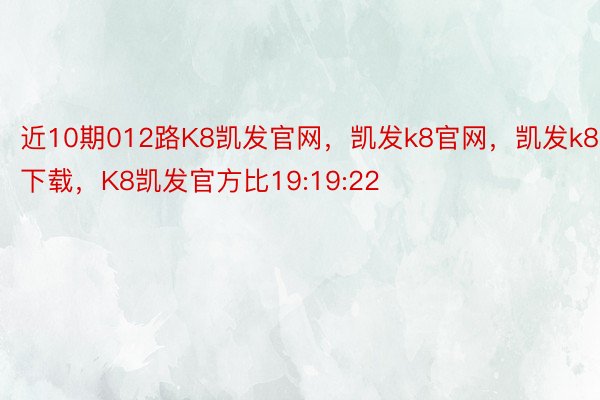 近10期012路K8凯发官网，凯发k8官网，凯发k8下载，K8凯发官方比19:19:22